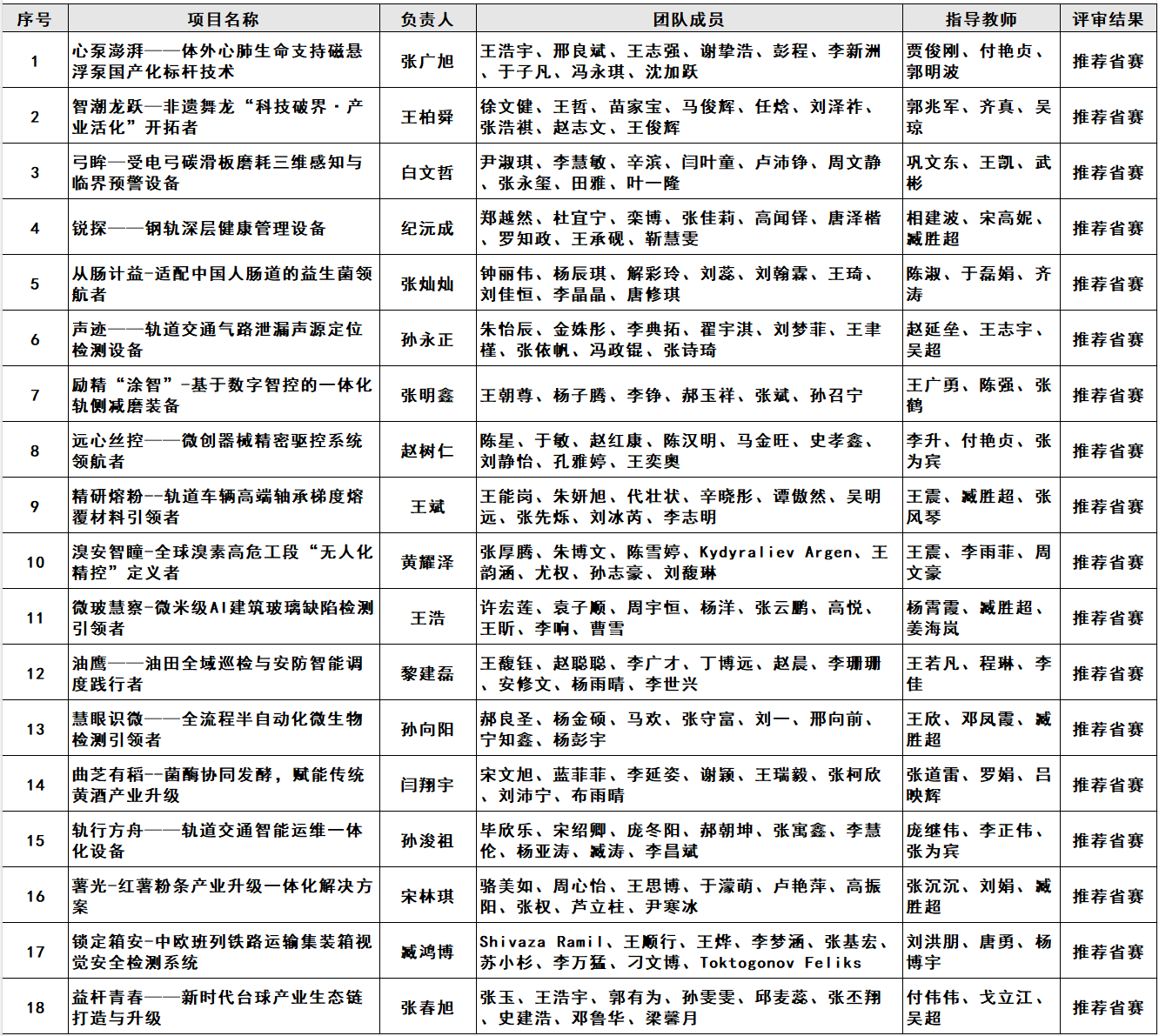 | 序号 | 项目名称 | 负责人 | 团队成员 | 指导教师 | 评审结果 |
|---|---|---|---|---|---|
| 1 | 心泵澎湃——体外心肺生命支持磁悬浮泵国产化标杆技术 | 张广旭 | 王浩宇、邢良斌、王志强、谢挚浩、彭程、李新洲、于子凡、冯永琪、沈加跃 | 贾俊刚、付艳贞、郭明波 | 推荐省赛 |
| 2 | 智潮龙跃—非遗舞龙“科技破界·产业活化”开拓者 | 王柏舜 | 徐文健、王哲、苗家宝、马俊辉、任焓、刘泽祚、张浩祺、赵志文、王俊辉 | 郭兆军、齐真、吴琼 | 推荐省赛 |
| 3 | 弓眸—受电弓碳滑板磨耗三维感知与临界预警设备 | 白文哲 | 尹淑琪、李慧敏、辛滨、闫叶童、卢沛铮、周文静、张永玺、田雅、叶一隆 | 巩文东、王凯、武彬 | 推荐省赛 |
| 4 | 锐探——钢轨深层健康管理设备 | 纪沅成 | 郑越然、杜宜宁、栾博、张佳莉、高闻铎、唐泽楷、罗知政、王承砚、靳慧雯 | 相建波、宋高妮、臧胜超 | 推荐省赛 |
| 5 | 从肠计益-适配中国人肠道的益生菌领航者 | 张灿灿 | 钟丽伟、杨辰琪、解彩玲、刘蕊、刘翰霖、王琦、刘佳恒、李晶晶、唐修琪 | 陈淑、于磊娟、齐涛 | 推荐省赛 |
| 6 | 声迹——轨道交通气路泄漏声源定位检测设备 | 孙永正 | 朱怡辰、金姝彤、李典拓、翟宇淇、刘梦菲、王聿槿、张依帆、冯政锟、张诗琦 | 赵延垒、王志宇、吴超 | 推荐省赛 |
| 7 | 励精“涂智”-基于数字智控的一体化轨侧减磨装备 | 张明鑫 | 王朝尊、杨子腾、李铮、郝玉祥、张斌、孙召宁 | 王广勇、陈强、张鹤 | 推荐省赛 |
| 8 | 远心丝控——微创器械精密驱控系统领航者 | 赵树仁 | 陈星、于敏、赵红康、陈汉明、马金旺、史孝鑫、刘静怡、孔雅婷、王奕奥 | 李升、付艳贞、张为宾 | 推荐省赛 |
| 9 | 精研熔粉--轨道车辆高端轴承梯度熔覆材料引领者 | 王斌 | 王能岗、朱妍旭、代壮状、辛晓彤、谭傲然、吴明远、张先烁、刘冰芮、李志明 | 王震、臧胜超、张风琴 | 推荐省赛 |
| 10 | 溴安智瞳-全球溴素高危工段“无人化精控”定义者 | 黄耀泽 | 张厚腾、朱博文、陈雪婷、Kydyraliev Argen、王韵涵、尤权、孙志豪、刘馥琳 | 王震、李雨菲、周文豪 | 推荐省赛 |
| 11 | 微玻慧察-微米级AI建筑玻璃缺陷检测引领者 | 王浩 | 许宏莲、袁子顺、周宇恒、杨洋、张云鹏、高悦、王昕、李响、曹雪 | 杨霄霞、臧胜超、姜海岚 | 推荐省赛 |
| 12 | 油鹰——油田全域巡检与安防智能调度践行者 | 黎建磊 | 王馥钰、赵聪聪、李广才、丁博远、赵晨、李珊珊、安修文、杨雨晴、李世兴 | 王若凡、程琳、李佳 | 推荐省赛 |
| 13 | 慧眼识微——全流程半自动化微生物检测引领者 | 孙向阳 | 郝良圣、杨金硕、马欢、张守富、刘一、邢向前、宁知鑫、杨彭宇 | 王欣、邓凤霞、臧胜超 | 推荐省赛 |
| 14 | 曲芝有稻--菌酶协同发酵，赋能传统黄酒产业升级 | 闫翔宇 | 宋文旭、蓝菲菲、李延姿、谢颖、王瑞毅、张柯欣、刘沛宁、布雨晴 | 张道雷、罗娟、吕映辉 | 推荐省赛 |
| 15 | 轨行方舟——轨道交通智能运维一体化设备 | 孙浚祖 | 毕欣乐、宋绍卿、庞冬阳、郝朝坤、张寓鑫、李慧伦、杨亚涛、臧涛、李昌斌 | 庞继伟、李正伟、张为宾 | 推荐省赛 |
| 16 | 薯光-红薯粉条产业升级一体化解决方案 | 宋林琪 | 骆美如、周心怡、王思博、于濛萌、卢艳萍、高振阳、张权、芦立柱、尹寒冰 | 张沉沉、刘娟、臧胜超 | 推荐省赛 |
| 17 | 锁定箱安-中欧班列铁路运输集装箱视觉安全检测系统 | 臧鸿博 | Shivaza Ramil、王顺行、王烨、李梦涵、张基宏、苏小杉、李万猛、刁文博、Toktogonov Feliks | 刘洪朋、唐勇、杨博宇 | 推荐省赛 |
| 18 | 益杆青春——新时代台球产业生态链打造与升级 | 张春旭 | 张玉、王浩宇、郭有为、孙雯雯、邱麦蕊、张丕翔、史建浩、邓鲁华、梁馨月 | 付伟伟、戈立江、吴超 | 推荐省赛 |